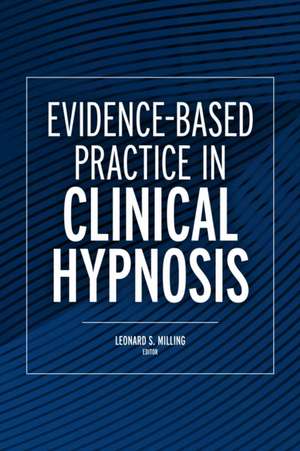 EVIDENCE-BASED PRACTICE IN CLINICAL HYPNOSIS

LEONARD S. MILLING
EDITOR